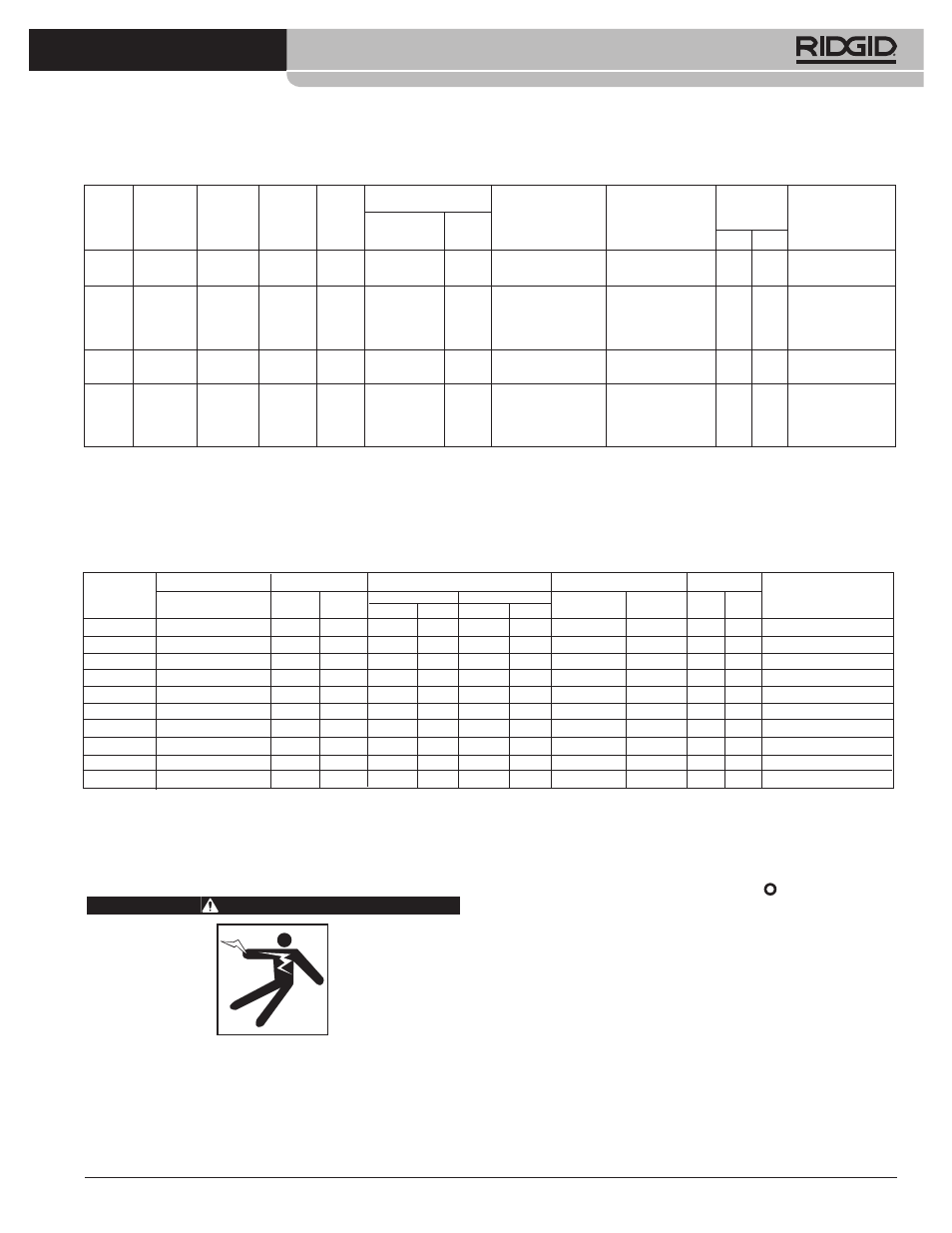 RIDGID